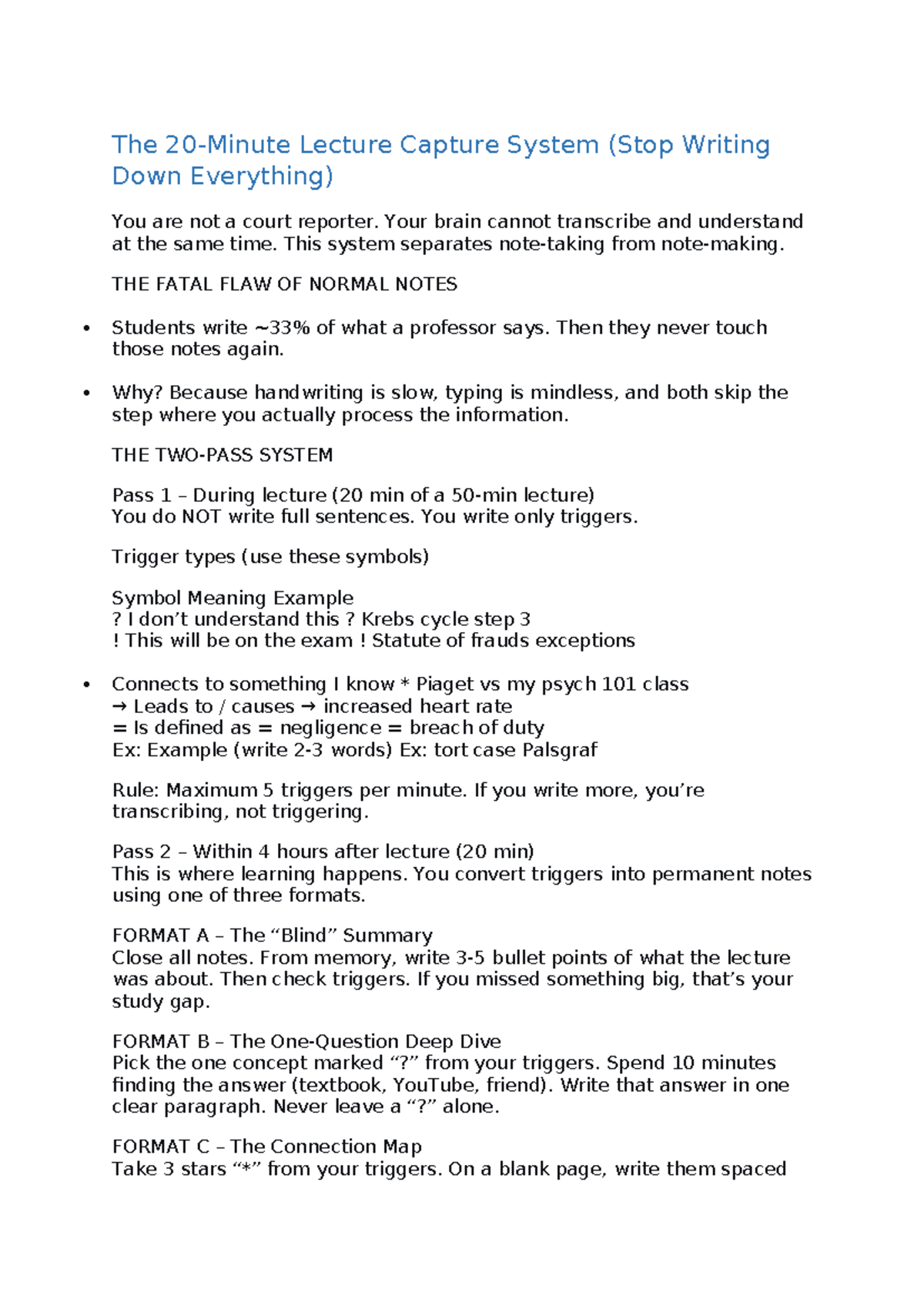 The 20-Minute Lecture Capture System (Stop Writing Down Everything)

You are not a court reporter. Your brain cannot transcribe and understand at the same time. This system separates note-taking from note-making.

THE FATAL FLAW OF NORMAL NOTES

• Students write ~33% of what a professor says. Then they never touch those notes again.

• Why? Because handwriting is slow, typing is mindless, and both skip the step where you actually process the information.

THE TWO-PASS SYSTEM

Pass 1 – During lecture (20 min of a 50-min lecture)
You do NOT write full sentences. You write only triggers.

Trigger types (use these symbols)

Symbol Meaning Example
? I don't understand this ? Krebs cycle step 3
! This will be on the exam ! Statute of frauds exceptions

• Connects to something I know * Piaget vs my psych 101 class
→ Leads to / causes → increased heart rate
= Is defined as = negligence = breach of duty
Ex: Example (write 2-3 words) Ex: tort case Palsgraf

Rule: Maximum 5 triggers per minute. If you write more, you're transcribing, not triggering.

Pass 2 – Within 4 hours after lecture (20 min)
This is where learning happens. You convert triggers into permanent notes using one of three formats.

FORMAT A – The "Blind" Summary
Close all notes. From memory, write 3-5 bullet points of what the lecture was about. Then check triggers. If you missed something big, that's your study gap.

FORMAT B – The One-Question Deep Dive
Pick the one concept marked "?" from your triggers. Spend 10 minutes finding the answer (textbook, YouTube, friend). Write that answer in one clear paragraph. Never leave a "?" alone.

FORMAT C – The Connection Map
Take 3 stars "*" from your triggers. On a blank page, write them spaced